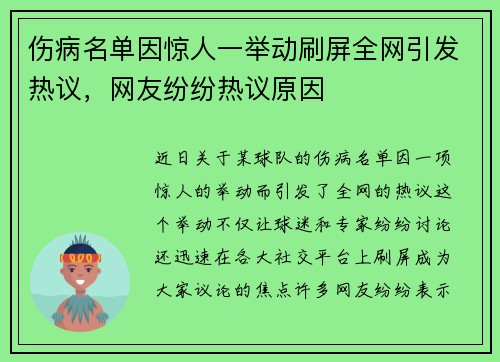 伤病名单因惊人一举动刷屏全网引发热议，网友纷纷热议原因

近日关于某球队的伤病名单因一项惊人的举动而引发了全网的热议这个举动不仅让球迷和专家纷纷讨论还迅速在各大社交平台上刷屏成为大家议论的焦点许多网友纷纷表示